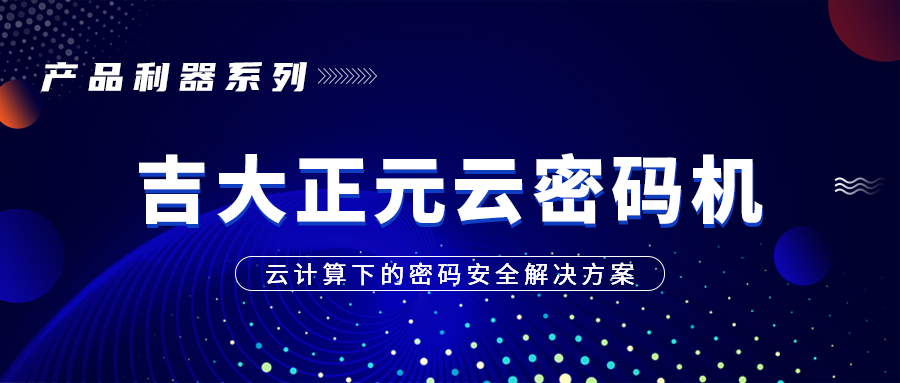 产品利器系列

吉大正元云密码机

云计算下的密码安全解决方案